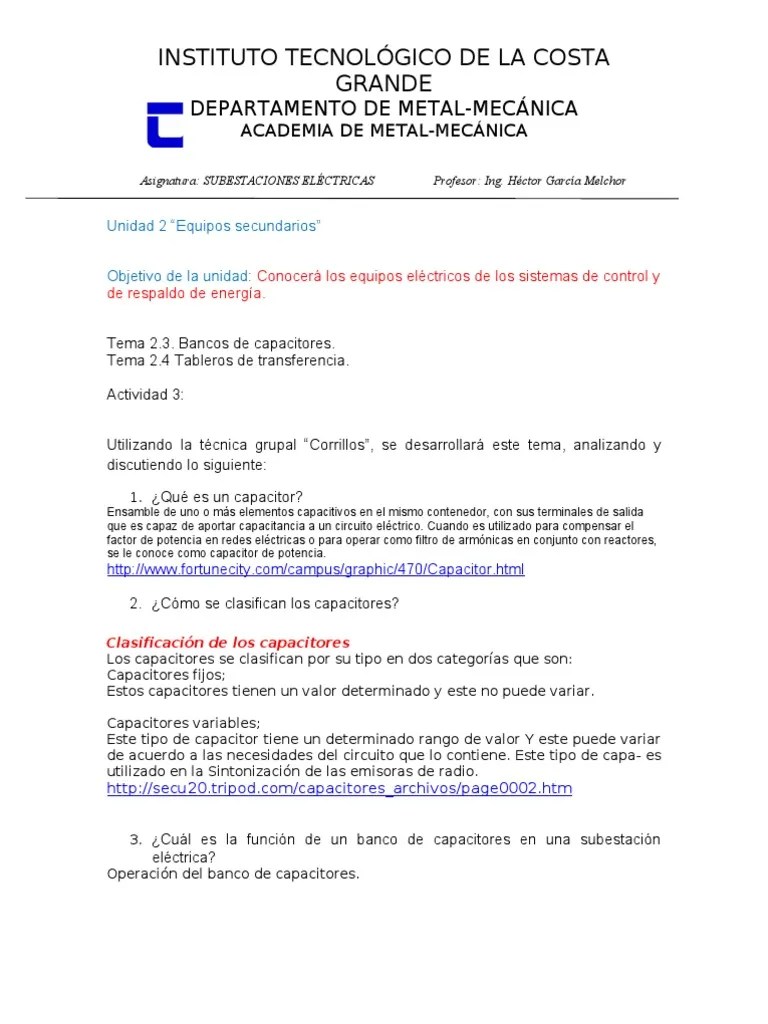 INSTITUTO TECNOLÓGICO DE LA COSTA GRANDE
DEPARTAMENTO DE METAL-MECÁNICA
ACADEMIA DE METAL-MECÁNICA

Asignatura: SUBESTACIONES ELÉCTRICAS Profesor: Ing. Héctor García Melchor

Unidad 2 "Equipos secundarios"

Objetivo de la unidad: Conocerá los equipos eléctricos de los sistemas de control y de respaldo de energía.

Tema 2.3. Bancos de capacitores.
Tema 2.4 Tableros de transferencia.

Actividad 3:

Utilizando la técnica grupal "Corrillos", se desarrollará este tema, analizando y discutiendo lo siguiente:

1. ¿Qué es un capacitor?
Ensamble de uno o más elementos capacitivos en el mismo contenedor, con sus terminales de salida que es capaz de aportar capacitancia a un circuito eléctrico. Cuando es utilizado para compensar el factor de potencia en redes eléctricas o para operar como filtro de armónicas en conjunto con reactores, se le conoce como capacitor de potencia.
http://www.fortunecity.com/campus/graphic/470/Capacitor.html

2. ¿Cómo se clasifican los capacitores?

Clasificación de los capacitores
Los capacitores se clasifican por su tipo en dos categorías que son:
Capacitores fijos;
Estos capacitores tienen un valor determinado y este no puede variar.

Capacitores variables;
Este tipo de capacitor tiene un determinado rango de valor Y este puede variar de acuerdo a las necesidades del circuito que lo contiene. Este tipo de capa- es utilizado en la Sintonización de las emisoras de radio.
http://secu20.tripod.com/capacitores_archivos/page0002.htm

3. ¿Cuál es la función de un banco de capacitores en una subestación eléctrica?
Operación del banco de capacitores.